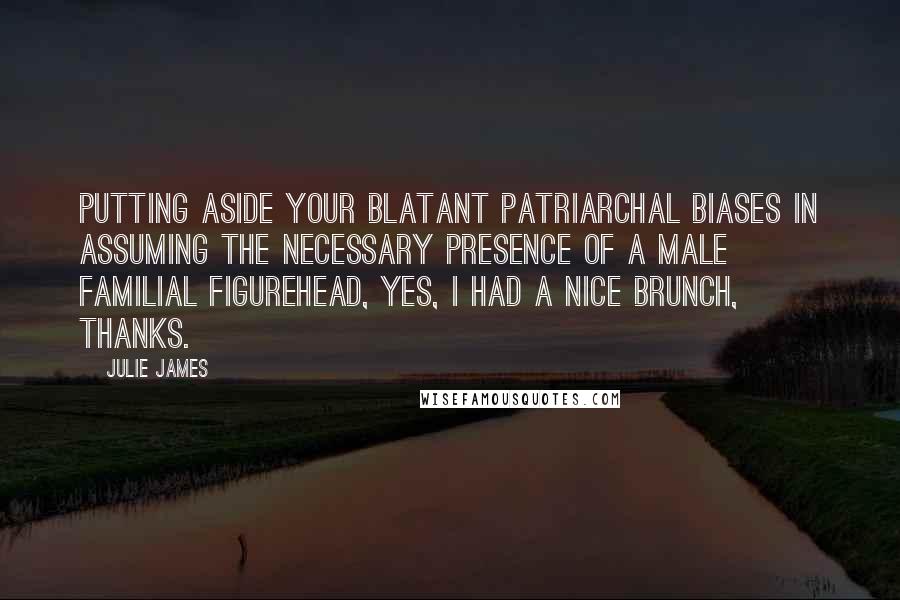 PUTTING ASIDE YOUR BLATANT PATRIARCHAL BIASES IN ASSUMING THE NECESSARY PRESENCE OF A MALE FAMILIAL FIGUREHEAD, YES, I HAD A NICE BRUNCH, THANKS.

JULIE JAMES

WISEFAMOUSQUOTES.COM